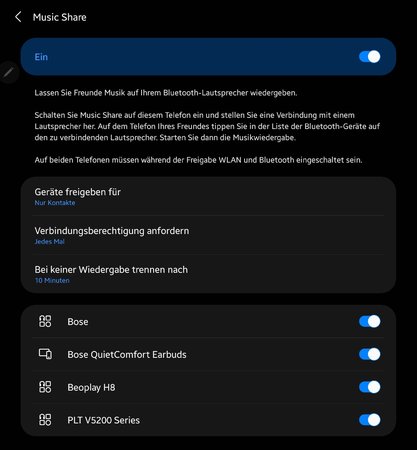 Music Share

Ein

Lassen Sie Freunde Musik auf Ihrem Bluetooth-Lautsprecher wiedergeben.

Schalten Sie Music Share auf diesem Telefon ein und stellen Sie eine Verbindung mit einem Lautsprecher her. Auf dem Telefon Ihres Freundes tippen Sie in der Liste der Bluetooth-Geräte auf den zu verbindenden Lautsprecher. Starten Sie dann die Musikwiedergabe.

Auf beiden Telefonen müssen während der Freigabe WLAN und Bluetooth eingeschaltet sein.

Geräte freigeben für
Nur Kontakte

Verbindungsberechtigung anfordern
Jedes Mal

Bei keiner Wiedergabe trennen nach
10 Minuten

Bose

Bose QuietComfort Earbuds

Beoplay H8

PLT V5200 Series